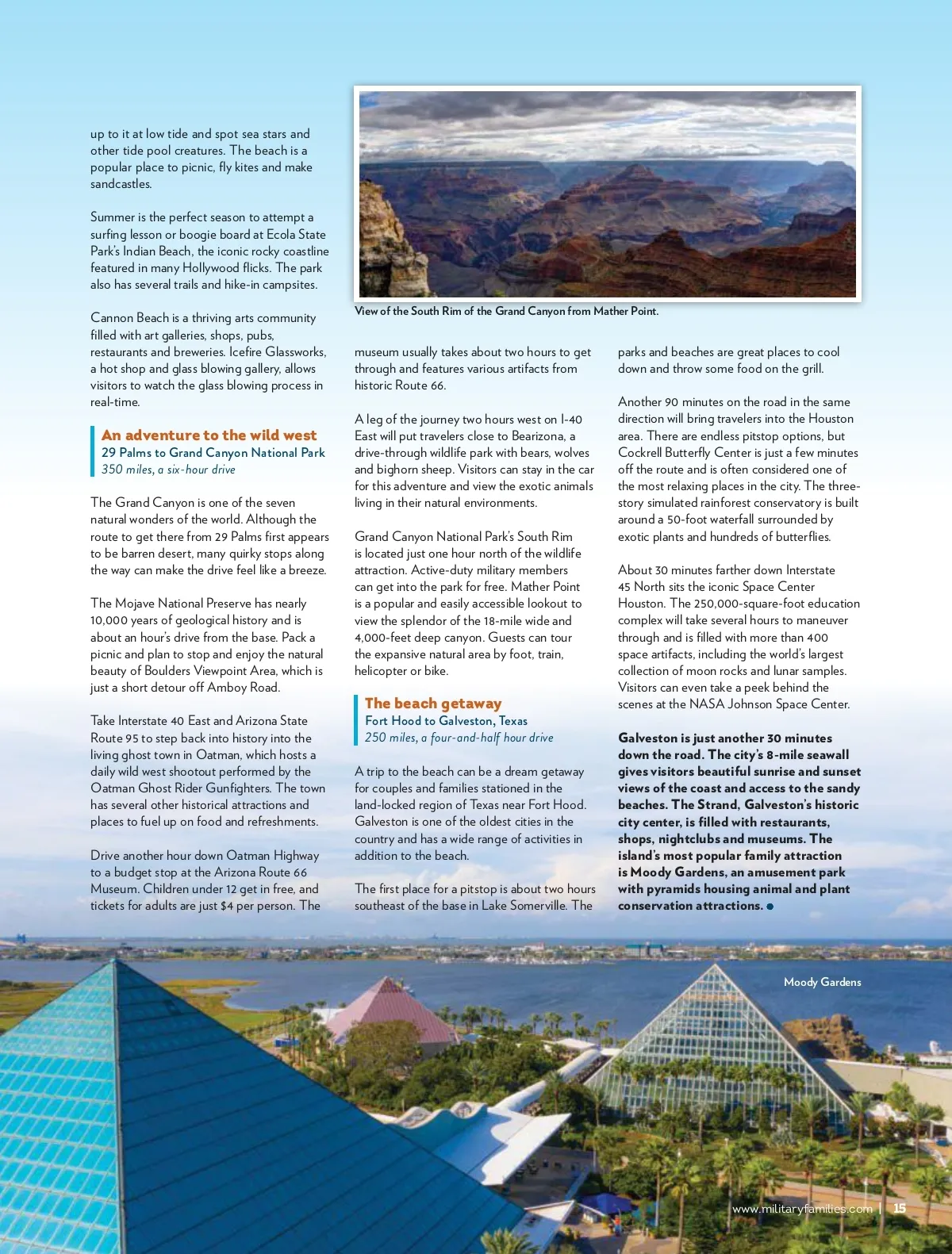 up to it at low tide and spot sea stars and other tide pool creatures. The beach is a popular place to picnic, fly kites and make sandcastles.

Summer is the perfect season to attempt a surfing lesson or boogie board at Ecola State Park's Indian Beach, the iconic rocky coastline featured in many Hollywood flicks. The park also has several trails and hike-in campsites.

Cannon Beach is a thriving arts community filled with art galleries, shops, pubs, restaurants and breweries. Icefire Glassworks, a hot shop and glass blowing gallery, allows visitors to watch the glass blowing process in real-time.

An adventure to the wild west
29 Palms to Grand Canyon National Park
350 miles, a six-hour drive

The Grand Canyon is one of the seven natural wonders of the world. Although the route to get there from 29 Palms first appears to be barren desert, many quirky stops along the way can make the drive feel like a breeze.

The Mojave National Preserve has nearly 10,000 years of geological history and is about an hour's drive from the base. Pack a picnic and plan to stop and enjoy the natural beauty of Boulders Viewpoint Area, which is just a short detour off Amboy Road.

Take Interstate 40 East and Arizona State Route 95 to step back into history into the living ghost town in Oatman, which hosts a daily wild west shootout performed by the Oatman Ghost Rider Gunfighters. The town has several other historical attractions and places to fuel up on food and refreshments.

Drive another hour down Oatman Highway to a budget stop at the Arizona Route 66 Museum. Children under 12 get in free, and tickets for adults are just $4 per person. The

View of the South Rim of the Grand Canyon from Mather Point.

museum usually takes about two hours to get through and features various artifacts from historic Route 66.

A leg of the journey two hours west on I-40 East will put travelers close to Bearizona, a drive-through wildlife park with bears, wolves and bighorn sheep. Visitors can stay in the car for this adventure and view the exotic animals living in their natural environments.

Grand Canyon National Park's South Rim is located just one hour north of the wildlife attraction. Active-duty military members can get into the park for free. Mather Point is a popular and easily accessible lookout to view the splendor of the 18-mile wide and 4,000-feet deep canyon. Guests can tour the expansive natural area by foot, train, helicopter or bike.

The beach getaway
Fort Hood to Galveston, Texas
250 miles, a four-and-half hour drive

A trip to the beach can be a dream getaway for couples and families stationed in the land-locked region of Texas near Fort Hood. Galveston is one of the oldest cities in the country and has a wide range of activities in addition to the beach.

The first place for a pitstop is about two hours southeast of the base in Lake Somerville. The parks and beaches are great places to cool down and throw some food on the grill.

Another 90 minutes on the road in the same direction will bring travelers into the Houston area. There are endless pitstop options, but Cockrell Butterfly Center is just a few minutes off the route and is often considered one of the most relaxing places in the city. The three-story simulated rainforest conservatory is built around a 50-foot waterfall surrounded by exotic plants and hundreds of butterflies.

About 30 minutes farther down Interstate 45 North sits the iconic Space Center Houston. The 250,000-square-foot education complex will take several hours to maneuver through and is filled with more than 400 space artifacts, including the world's largest collection of moon rocks and lunar samples. Visitors can even take a peek behind the scenes at the NASA Johnson Space Center.

Galveston is just another 30 minutes down the road. The city's 8-mile seawall gives visitors beautiful sunrise and sunset views of the coast and access to the sandy beaches. The Strand, Galveston's historic city center, is filled with restaurants, shops, nightclubs and museums. The island's most popular family attraction is Moody Gardens, an amusement park with pyramids housing animal and plant conservation attractions.

Moody Gardens

www.militaryfamilies.com | 15